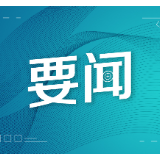 要闻